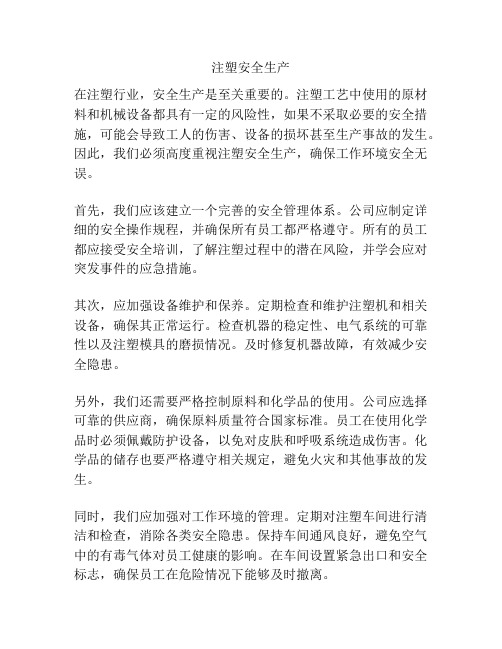 注塑安全生产

在注塑行业，安全生产是至关重要的。注塑工艺中使用的原材料和机械设备都具有一定的风险性，如果不采取必要的安全措施，可能会导致工人的伤害、设备的损坏甚至生产事故的发生。因此，我们必须高度重视注塑安全生产，确保工作环境安全无误。

首先，我们应该建立一个完善的安全管理体系。公司应制定详细的安全操作规程，并确保所有员工都严格遵守。所有的员工都应接受安全培训，了解注塑过程中的潜在风险，并学会应对突发事件的应急措施。

其次，应加强设备维护和保养。定期检查和维护注塑机和相关设备，确保其正常运行。检查机器的稳定性、电气系统的可靠性以及注塑模具的磨损情况。及时修复机器故障，有效减少安全隐患。

另外，我们还需要严格控制原料和化学品的使用。公司应选择可靠的供应商，确保原料质量符合国家标准。员工在使用化学品时必须佩戴防护设备，以免对皮肤和呼吸系统造成伤害。化学品的储存也要严格遵守相关规定，避免火灾和其他事故的发生。

同时，我们应加强对工作环境的管理。定期对注塑车间进行清洁和检查，消除各类安全隐患。保持车间通风良好，避免空气中的有毒气体对员工健康的影响。在车间设置紧急出口和安全标志，确保员工在危险情况下能够及时撤离。